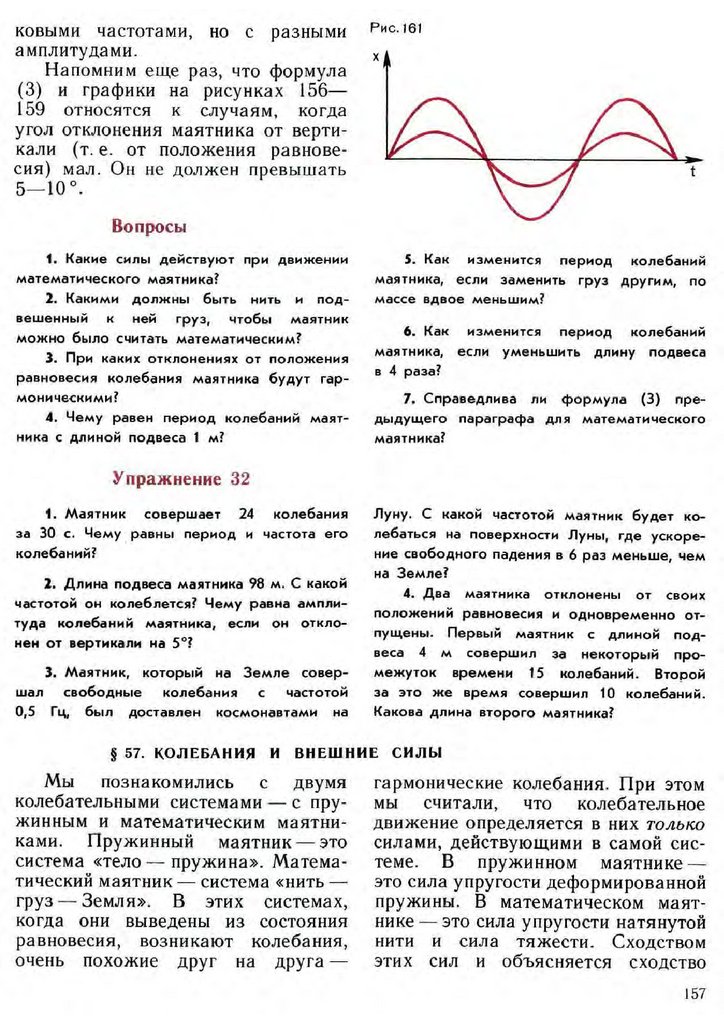 ковыми частотами, но с разными амплитудами.

Напомним еще раз, что формула (3) и графики на рисунках 156—159 относятся к случаям, когда угол отклонения маятника от вертикали (т. е. от положения равновесия) мал. Он не должен превышать 5—10°.

Рис. 161

x

t

Вопросы

1. Какие силы действуют при движении математического маятника?

2. Какими должны быть нить и подвешенный к ней груз, чтобы маятник можно было считать математическим?

3. При каких отклонениях от положения равновесия колебания маятника будут гармоническими?

4. Чему равен период колебаний маятника с длиной подвеса 1 м?

5. Как изменится период колебаний маятника, если заменить груз другим, по массе вдвое меньшим?

6. Как изменится период колебаний маятника, если уменьшить длину подвеса в 4 раза?

7. Справедлива ли формула (3) предыдущего параграфа для математического маятника?

Упражнение 32

1. Маятник совершает 24 колебания за 30 с. Чему равны период и частота его колебаний?

2. Длина подвеса маятника 98 м. С какой частотой он колеблется? Чему равна амплитуда колебаний маятника, если он отклонен от вертикали на 5°?

3. Маятник, который на Земле совершал свободные колебания с частотой 0,5 Гц, был доставлен космонавтами на Луну. С какой частотой маятник будет колебаться на поверхности Луны, где ускорение свободного падения в 6 раз меньше, чем на Земле?

4. Два маятника отклонены от своих положений равновесия и одновременно отпущены. Первый маятник с длиной подвеса 4 м совершил за некоторый промежуток времени 15 колебаний. Второй за это же время совершил 10 колебаний. Какова длина второго маятника?

§ 57. КОЛЕБАНИЯ И ВНЕШНИЕ СИЛЫ

Мы познакомились с двумя колебательными системами — с пружинным и математическим маятниками. Пружинный маятник — это система «тело — пружина». Математический маятник — система «нить — груз — Земля». В этих системах, когда они выведены из состояния равновесия, возникают колебания, очень похожие друг на друга — гармонические колебания. При этом мы считали, что колебательное движение определяется в них только силами, действующими в самой системе. В пружинном маятнике — это сила упругости деформированной пружины. В математическом маятнике — это сила упругости натянутой нити и сила тяжести. Сходством этих сил и объясняется сходство

157